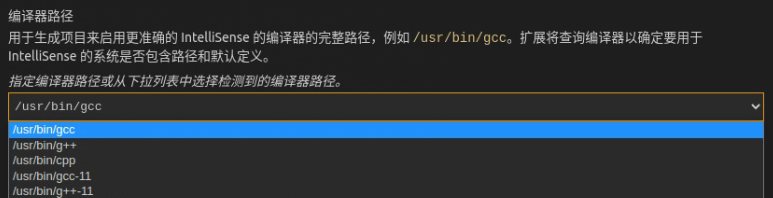 编译器路径
用于生成项目来启用更准确的 IntelliSense 的编译器的完整路径，例如 /usr/bin/gcc。扩展将查询编译器以确定要用于 IntelliSense 的系统是否包含路径和默认定义。

指定编译器路径或从下拉列表中选择检测到的编译器路径。

/usr/bin/gcc

/usr/bin/gcc
/usr/bin/g++
/usr/bin/cpp
/usr/bin/gcc-11
/usr/bin/g++-11